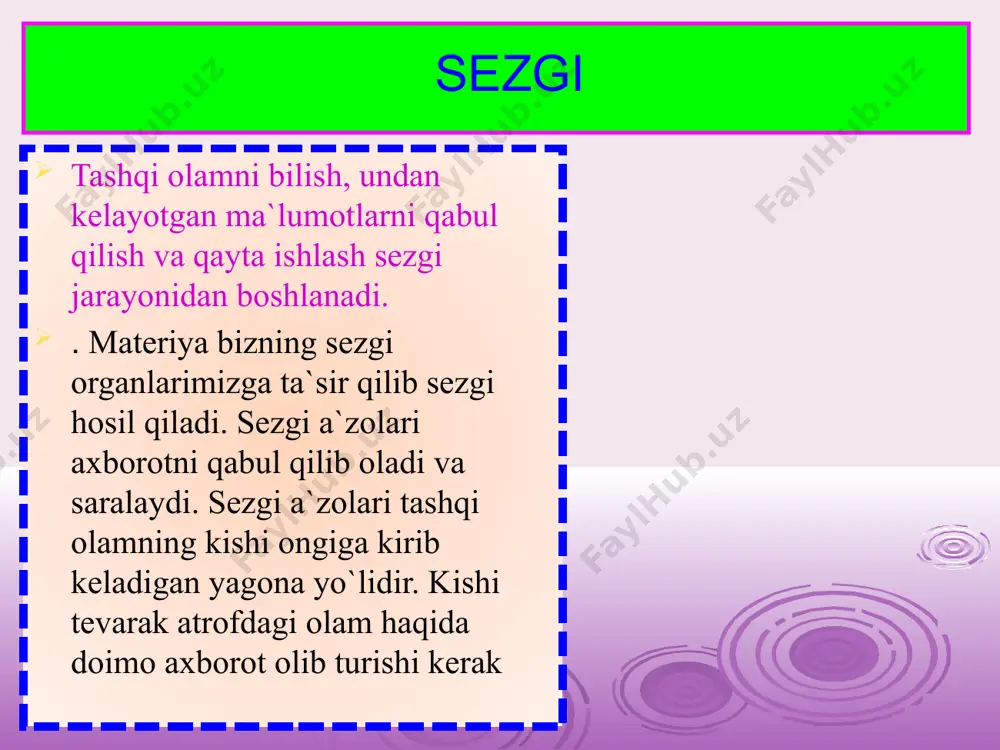 SEZGI

Tashqi olamni bilish, undan kelayotgan ma`lumotlarni qabul qilish va qayta ishlash sezgi jarayonidan boshlanadi.

. Materiya bizning sezgi organlarimizga ta`sir qilib sezgi hosil qiladi. Sezgi a`zolari axborotni qabul qilib oladi va saralaydi. Sezgi a`zolari tashqi olamning kishi ongiga kirib keladigan yagona yo`lidir. Kishi tevarak atrofdagi olam haqida doimo axborot olib turishi kerak

FaylHub.uz
FaylHub.uz
FaylHub.uz
FaylHub.uz
FaylHub.uz
FaylHub.uz